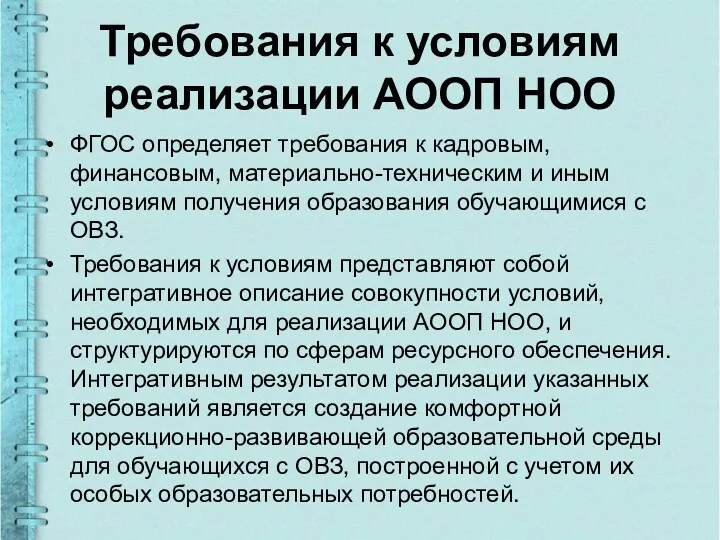 Требования к условиям реализации АООП НОО

• ФГОС определяет требования к кадровым, финансовым, материально-техническим и иным условиям получения образования обучающимися с ОВЗ.

• Требования к условиям представляют собой интегративное описание совокупности условий, необходимых для реализации АООП НОО, и структурируются по сферам ресурсного обеспечения. Интегративным результатом реализации указанных требований является создание комфортной коррекционно-развивающей образовательной среды для обучающихся с ОВЗ, построенной с учетом их особых образовательных потребностей.